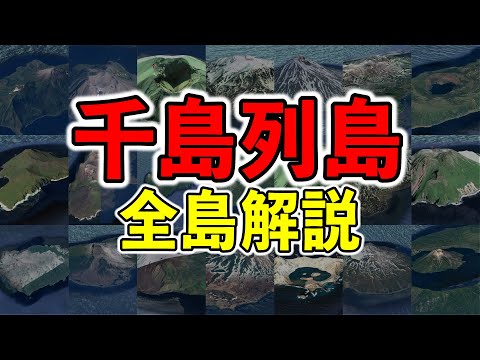 千島列島
全島解説